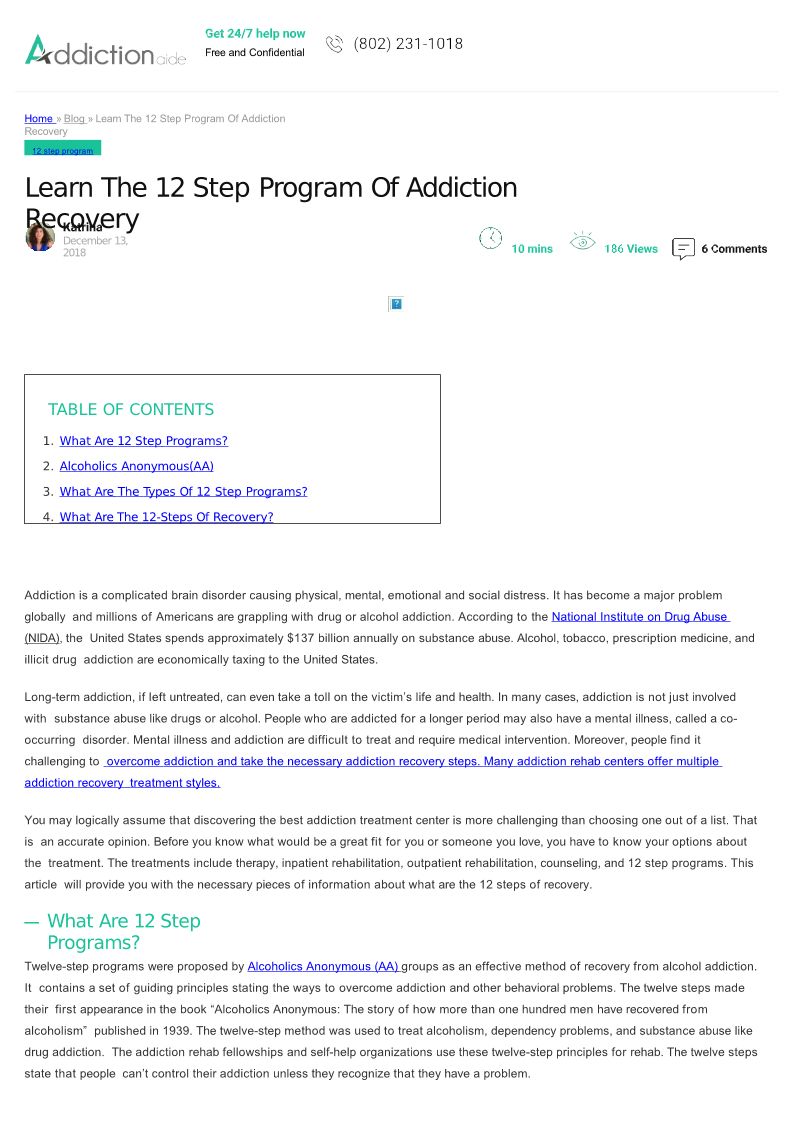 Addiction aide

Get 24/7 help now
Free and Confidential

(802) 231-1018

Home » Blog » Learn The 12 Step Program Of Addiction Recovery

12 step program

Learn The 12 Step Program Of Addiction Recovery

Katrina
December 13, 2018

10 mins

186 Views

6 Comments

TABLE OF CONTENTS

1. What Are 12 Step Programs?
2. Alcoholics Anonymous(AA)
3. What Are The Types Of 12 Step Programs?
4. What Are The 12-Steps Of Recovery?

Addiction is a complicated brain disorder causing physical, mental, emotional and social distress. It has become a major problem globally and millions of Americans are grappling with drug or alcohol addiction. According to the National Institute on Drug Abuse (NIDA), the United States spends approximately $137 billion annually on substance abuse. Alcohol, tobacco, prescription medicine, and illicit drug addiction are economically taxing to the United States.

Long-term addiction, if left untreated, can even take a toll on the victim's life and health. In many cases, addiction is not just involved with substance abuse like drugs or alcohol. People who are addicted for a longer period may also have a mental illness, called a co-occurring disorder. Mental illness and addiction are difficult to treat and require medical intervention. Moreover, people find it challenging to overcome addiction and take the necessary addiction recovery steps. Many addiction rehab centers offer multiple addiction recovery treatment styles.

You may logically assume that discovering the best addiction treatment center is more challenging than choosing one out of a list. That is an accurate opinion. Before you know what would be a great fit for you or someone you love, you have to know your options about the treatment. The treatments include therapy, inpatient rehabilitation, outpatient rehabilitation, counseling, and 12 step programs. This article will provide you with the necessary pieces of information about what are the 12 steps of recovery.

— What Are 12 Step Programs?

Twelve-step programs were proposed by Alcoholics Anonymous (AA) groups as an effective method of recovery from alcohol addiction. It contains a set of guiding principles stating the ways to overcome addiction and other behavioral problems. The twelve steps made their first appearance in the book "Alcoholics Anonymous: The story of how more than one hundred men have recovered from alcoholism" published in 1939. The twelve-step method was used to treat alcoholism, dependency problems, and substance abuse like drug addiction. The addiction rehab fellowships and self-help organizations use these twelve-step principles for rehab. The twelve steps state that people can't control their addiction unless they recognize that they have a problem.